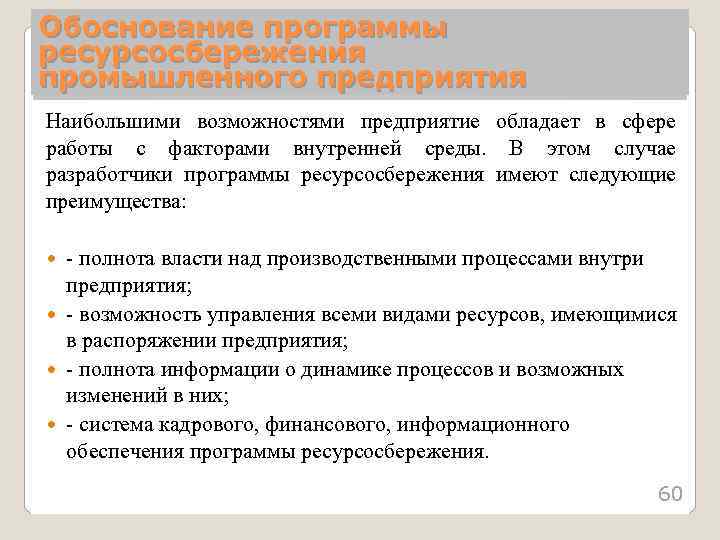 Обоснование программы ресурсосбережения промышленного предприятия

Наибольшими возможностями предприятие обладает в сфере работы с факторами внутренней среды. В этом случае разработчики программы ресурсосбережения имеют следующие преимущества:

- полнота власти над производственными процессами внутри предприятия;
- возможность управления всеми видами ресурсов, имеющимися в распоряжении предприятия;
- полнота информации о динамике процессов и возможных изменений в них;
- система кадрового, финансового, информационного обеспечения программы ресурсосбережения.

60